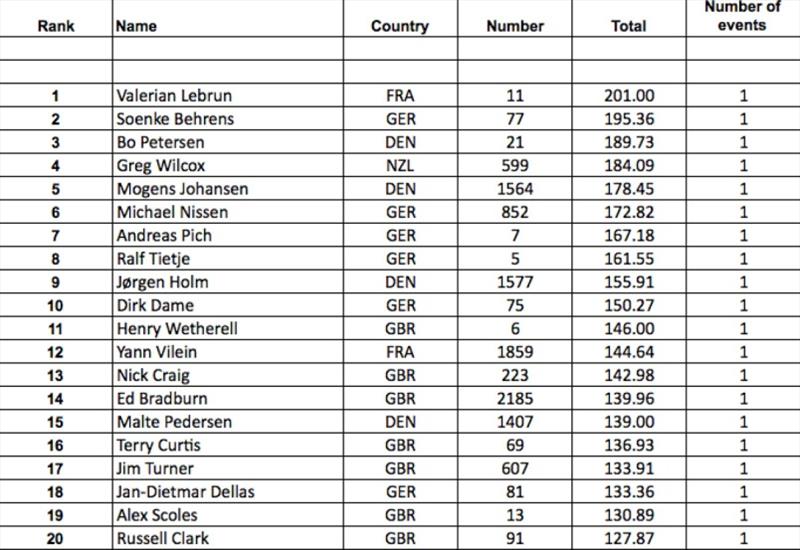 | Rank | Name | Country | Number | Total | Number of events |
|---|---|---|---|---|---|
| | | | | | |
| | | | | | |
| 1 | Valerian Lebrun | FRA | 11 | 201.00 | 1 |
| 2 | Soenke Behrens | GER | 77 | 195.36 | 1 |
| 3 | Bo Petersen | DEN | 21 | 189.73 | 1 |
| 4 | Greg Wilcox | NZL | 599 | 184.09 | 1 |
| 5 | Mogens Johansen | DEN | 1564 | 178.45 | 1 |
| 6 | Michael Nissen | GER | 852 | 172.82 | 1 |
| 7 | Andreas Pich | GER | 7 | 167.18 | 1 |
| 8 | Ralf Tietje | GER | 5 | 161.55 | 1 |
| 9 | Jørgen Holm | DEN | 1577 | 155.91 | 1 |
| 10 | Dirk Dame | GER | 75 | 150.27 | 1 |
| 11 | Henry Wetherell | GBR | 6 | 146.00 | 1 |
| 12 | Yann Vilein | FRA | 1859 | 144.64 | 1 |
| 13 | Nick Craig | GBR | 223 | 142.98 | 1 |
| 14 | Ed Bradburn | GBR | 2185 | 139.96 | 1 |
| 15 | Malte Pedersen | DEN | 1407 | 139.00 | 1 |
| 16 | Terry Curtis | GBR | 69 | 136.93 | 1 |
| 17 | Jim Turner | GBR | 607 | 133.91 | 1 |
| 18 | Jan-Dietmar Dellas | GER | 81 | 133.36 | 1 |
| 19 | Alex Scoles | GBR | 13 | 130.89 | 1 |
| 20 | Russell Clark | GBR | 91 | 127.87 | 1 |